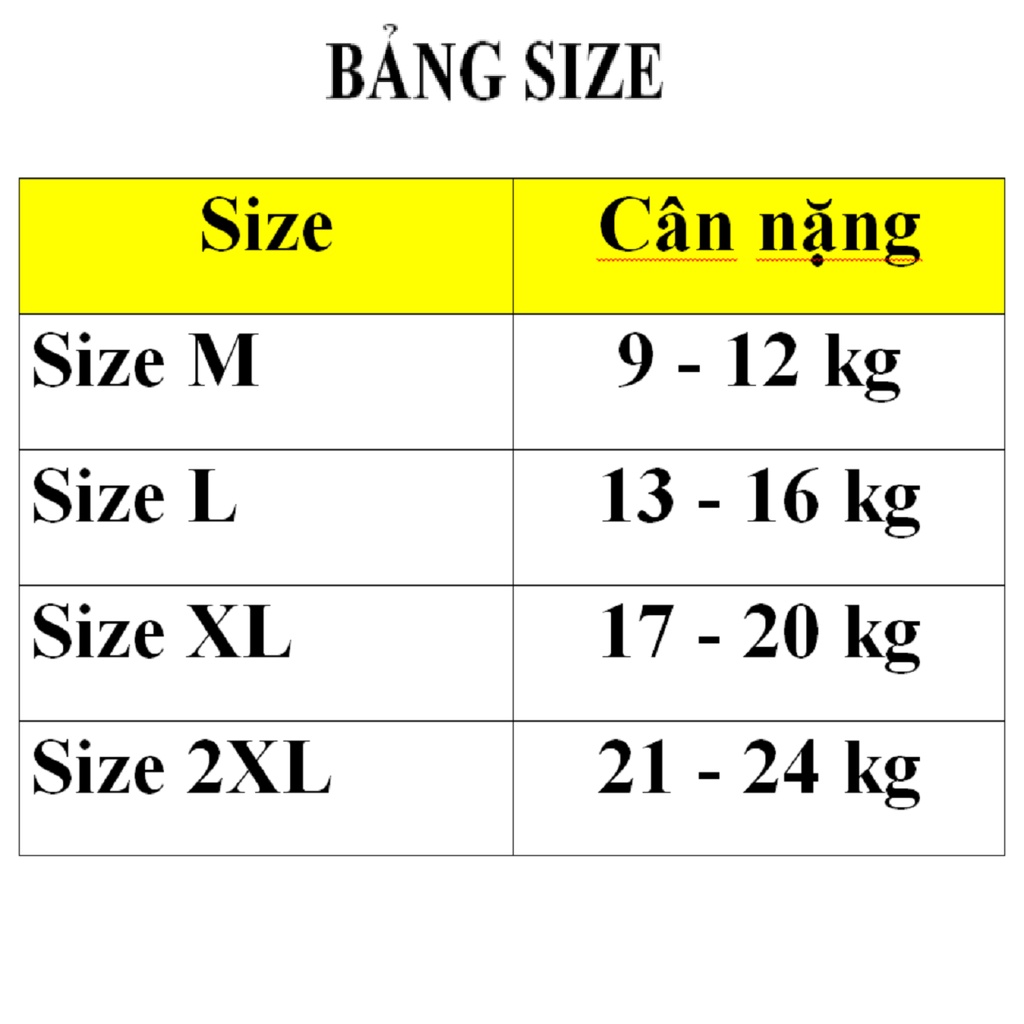 BẢNG SIZE

| Size | Cân nặng |
|---|---|
| Size M | 9 - 12 kg |
| Size L | 13 - 16 kg |
| Size XL | 17 - 20 kg |
| Size 2XL | 21 - 24 kg |